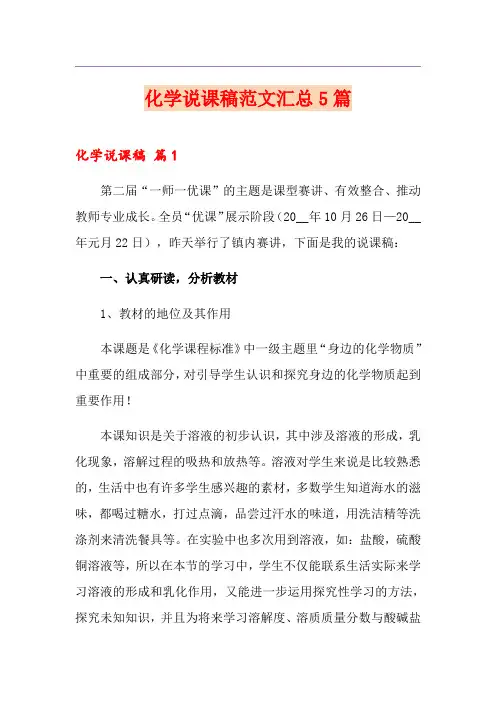 化学说课稿范文汇总5篇

化学说课稿 篇1

第二届“一师一优课”的主题是课型赛讲、有效整合、推动教师专业成长。全员“优课”展示阶段（20__年10月26日—20__年元月22日），昨天举行了镇内赛讲，下面是我的说课稿：

一、认真研读，分析教材

1、教材的地位及其作用

本课题是《化学课程标准》中一级主题里“身边的化学物质”中重要的组成部分，对引导学生认识和探究身边的化学物质起到重要作用！

本课知识是关于溶液的初步认识，其中涉及溶液的形成，乳化现象，溶解过程的吸热和放热等。溶液对学生来说是比较熟悉的，生活中也有许多学生感兴趣的素材，多数学生知道海水的滋味，都喝过糖水，打过点滴，品尝过汗水的味道，用洗洁精等洗涤剂来清洗餐具等。在实验中也多次用到溶液，如：盐酸，硫酸铜溶液等，所以在本节的学习中，学生不仅能联系生活实际来学习溶液的形成和乳化作用，又能进一步运用探究性学习的方法，探究未知知识，并且为将来学习溶解度、溶质质量分数与酸碱盐